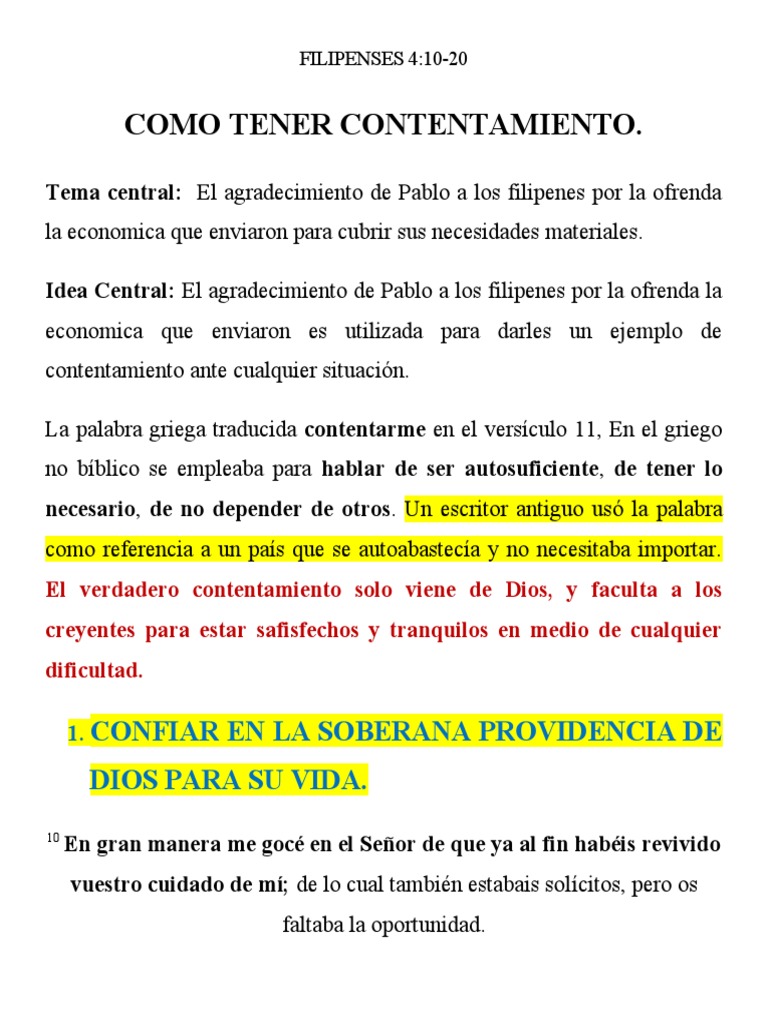 FILIPENSES 4:10-20

COMO TENER CONTENTAMIENTO.

Tema central: El agradecimiento de Pablo a los filipenes por la ofrenda la economica que enviaron para cubrir sus necesidades materiales.

Idea Central: El agradecimiento de Pablo a los filipenes por la ofrenda la economica que enviaron es utilizada para darles un ejemplo de contentamiento ante cualquier situación.

La palabra griega traducida contentarme en el versículo 11, En el griego no bíblico se empleaba para hablar de ser autosuficiente, de tener lo necesario, de no depender de otros. Un escritor antiguo usó la palabra como referencia a un país que se autoabastecía y no necesitaba importar. El verdadero contentamiento solo viene de Dios, y faculta a los creyentes para estar safisfechos y tranquilos en medio de cualquier dificultad.

1. CONFIAR EN LA SOBERANA PROVIDENCIA DE DIOS PARA SU VIDA.

$^{10}$ En gran manera me gocé en el Señor de que ya al fin habéis revivido vuestro cuidado de mí; de lo cual también estabais solícitos, pero os faltaba la oportunidad.